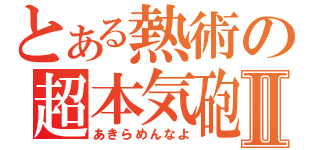 とある熱術の
超本気砲Ⅱ
あきらめんなよ